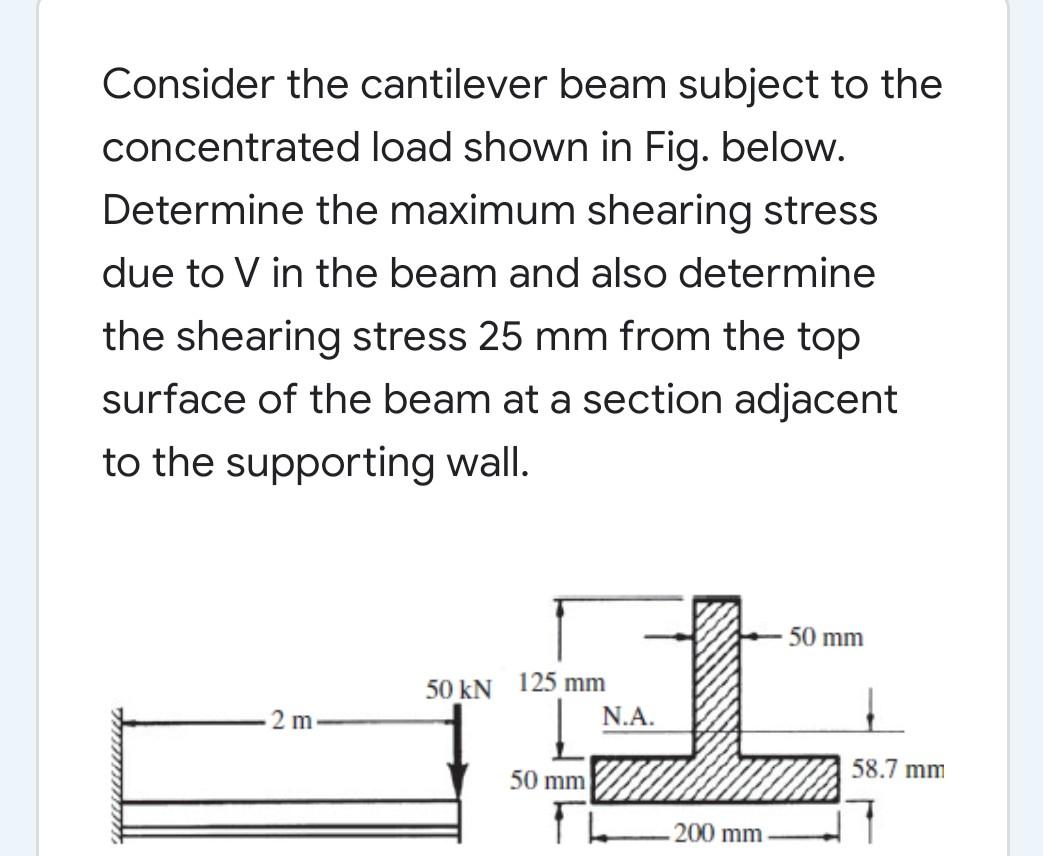 Consider the cantilever beam subject to the concentrated load shown in Fig. below. Determine the maximum shearing stress due to V in the beam and also determine the shearing stress 25 mm from the top surface of the beam at a section adjacent to the supporting wall.

50 mm
50 kN
125 mm
2 m
N.A.
50 mm
58.7 mm
200 mm